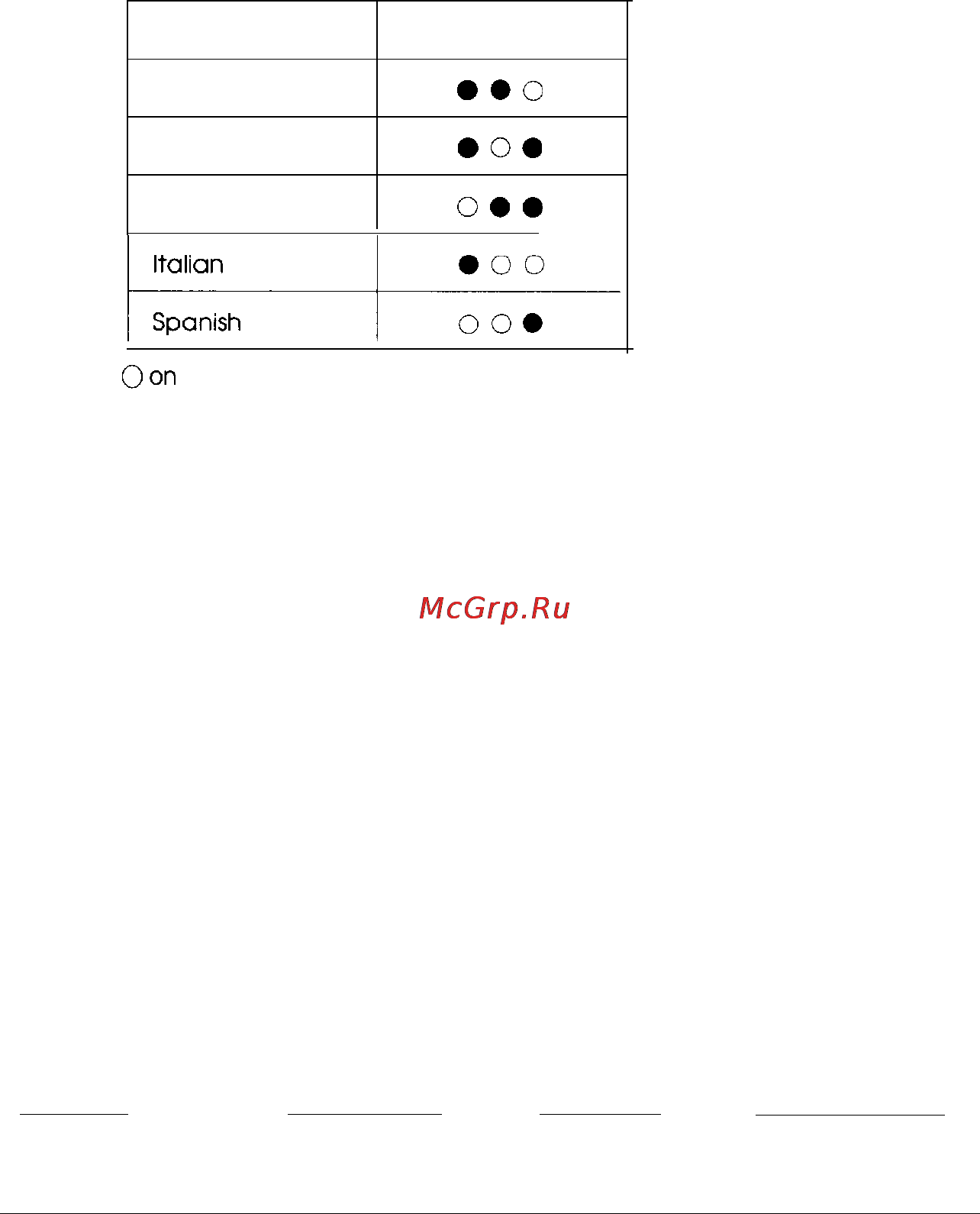 | | |
|---|---|
| | ● ● ○ |
| | ● ○ ● |
| | ○ ● ● |
| Italian | ● ○ ○ |
| Spanish | ○ ○ ● |

○ on

McGrp.Ru